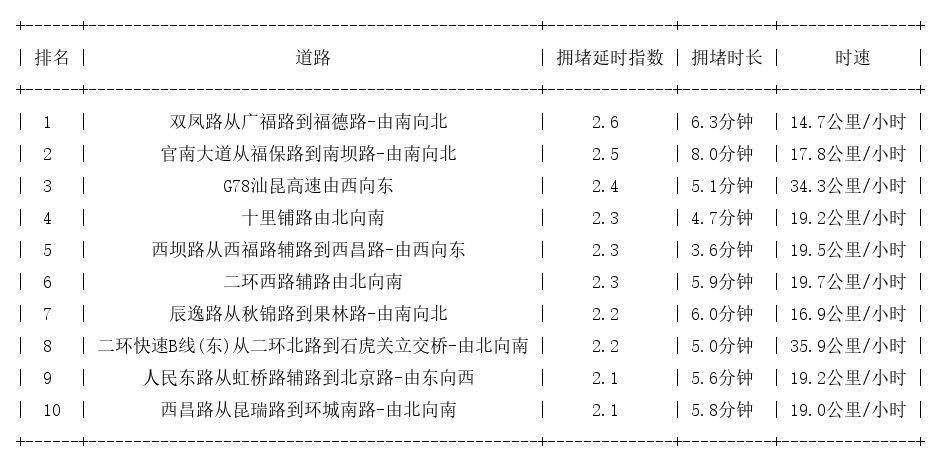 | 排名 | 道路 | 拥堵延时指数 | 拥堵时长 | 时速 |
|---|---|---|---|---|
| 1 | 双凤路从广福路到福德路-由南向北 | 2.6 | 6.3分钟 | 14.7公里/小时 |
| 2 | 官南大道从福保路到南坝路-由南向北 | 2.5 | 8.0分钟 | 17.8公里/小时 |
| 3 | G78汕昆高速由西向东 | 2.4 | 5.1分钟 | 34.3公里/小时 |
| 4 | 十里铺路由北向南 | 2.3 | 4.7分钟 | 19.2公里/小时 |
| 5 | 西坝路从西福路辅路到西昌路-由西向东 | 2.3 | 3.6分钟 | 19.5公里/小时 |
| 6 | 二环西路辅路由北向南 | 2.3 | 5.9分钟 | 19.7公里/小时 |
| 7 | 辰逸路从秋锦路到果林路-由南向北 | 2.2 | 6.0分钟 | 16.9公里/小时 |
| 8 | 二环快速B线(东)从二环北路到石虎关立交桥-由北向南 | 2.2 | 5.0分钟 | 35.9公里/小时 |
| 9 | 人民东路从虹桥路辅路到北京路-由东向西 | 2.1 | 5.6分钟 | 19.2公里/小时 |
| 10 | 西昌路从昆瑞路到环城南路-由北向南 | 2.1 | 5.8分钟 | 19.0公里/小时 |